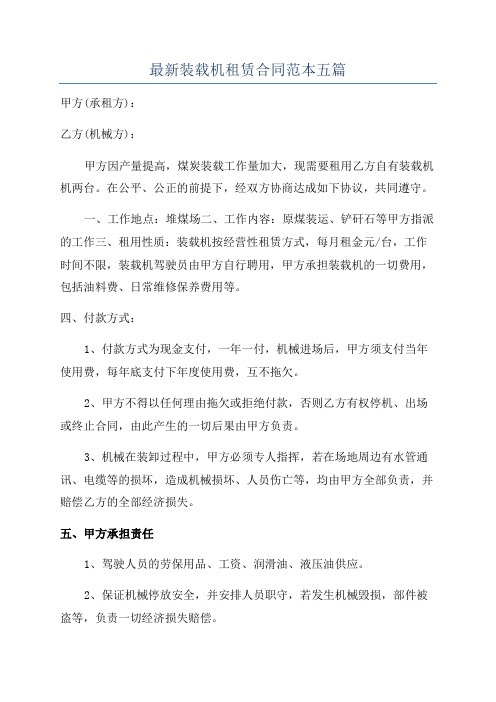 最新装载机租赁合同范本五篇

甲方(承租方)：

乙方(机械方)：

甲方因产量提高，煤炭装载工作量加大，现需要租用乙方自有装载机机两台。在公平、公正的前提下，经双方协商达成如下协议，共同遵守。

一、工作地点：堆煤场二、工作内容：原煤装运、铲矸石等甲方指派的工作三、租用性质：装载机按经营性租赁方式，每月租金元/台，工作时间不限，装载机驾驶员由甲方自行聘用，甲方承担装载机的一切费用，包括油料费、日常维修保养费用等。

四、付款方式：

1、付款方式为现金支付，一年一付，机械进场后，甲方须支付当年使用费，每年底支付下年度使用费，互不拖欠。

2、甲方不得以任何理由拖欠或拒绝付款，否则乙方有权停机、出场或终止合同，由此产生的一切后果由甲方负责。

3、机械在装卸过程中，甲方必须专人指挥，若在场地周边有水管通讯、电缆等的损坏，造成机械损坏、人员伤亡等，均由甲方全部负责，并赔偿乙方的全部经济损失。

五、甲方承担责任

1、驾驶人员的劳保用品、工资、润滑油、液压油供应。

2、保证机械停放安全，并安排人员职守，若发生机械毁损，部件被盗等，负责一切经济损失赔偿。